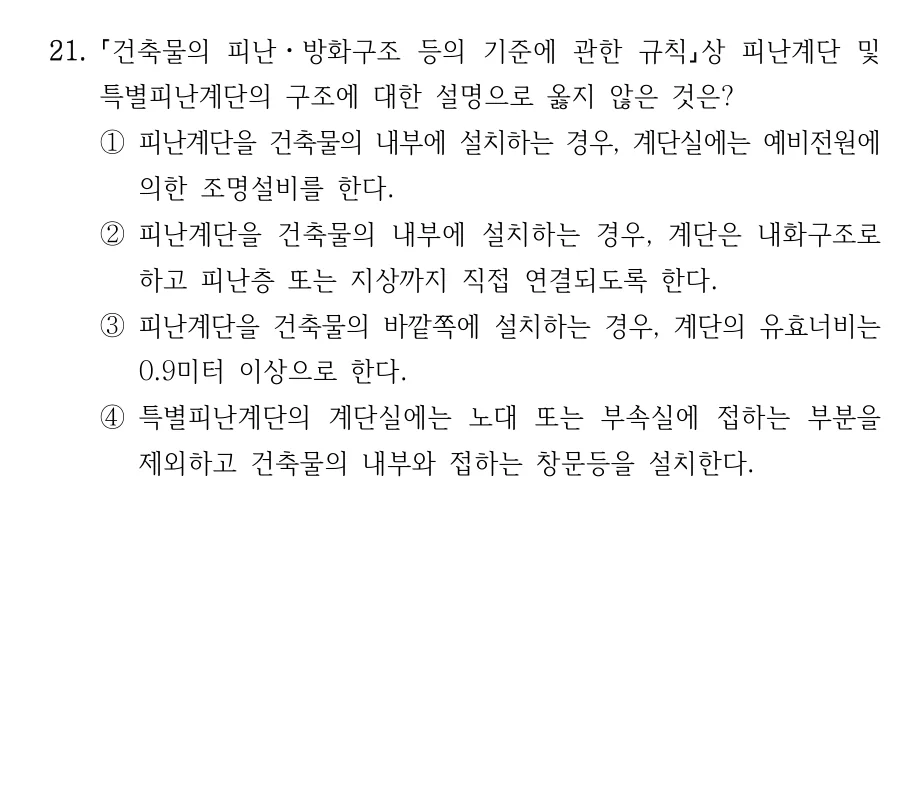 21. 「건축물의 피난·방화구조 등의 기준에 관한 규칙」상 피난계단 및 특별피난계단의 구조에 대한 설명으로 옳지 않은 것은?

① 피난계단을 건축물의 내부에 설치하는 경우, 계단실에는 예비전원에 의한 조명설비를 한다.

② 피난계단을 건축물의 내부에 설치하는 경우, 계단은 내화구조로 하고 피난층 또는 지상까지 직접 연결되도록 한다.

③ 피난계단을 건축물의 바깥쪽에 설치하는 경우, 계단의 유효너비는 0.9미터 이상으로 한다.

④ 특별피난계단의 계단실에는 노대 또는 부속실에 접하는 부분을 제외하고 건축물의 내부와 접하는 창문등을 설치한다.